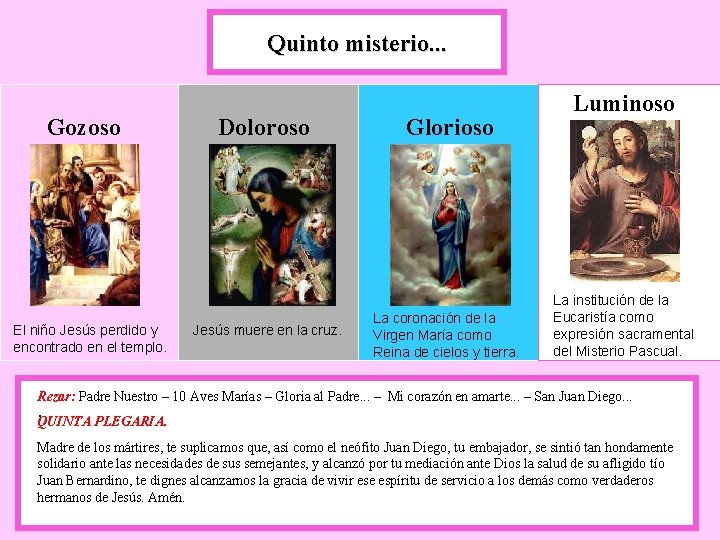 Quinto misterio...

Gozoso

El niño Jesús perdido y encontrado en el templo.

Doloroso

Jesús muere en la cruz.

Glorioso

La coronación de la Virgen María como Reina de cielos y tierra.

Luminoso

La institución de la Eucaristía como expresión sacramental del Misterio Pascual.

Rezar: Padre Nuestro – 10 Aves Marías – Gloria al Padre... – Mi corazón en amarte... – San Juan Diego...

QUINTA PLEGARIA.

Madre de los mártires, te suplicamos que, así como el neófito Juan Diego, tu embajador, se sintió tan hondamente solidario ante las necesidades de sus semejantes, y alcanzó por tu mediación ante Dios la salud de su afligido tío Juan Bernardino, te dignes alcanzarnos la gracia de vivir ese espíritu de servicio a los demás como verdaderos hermanos de Jesús. Amén.